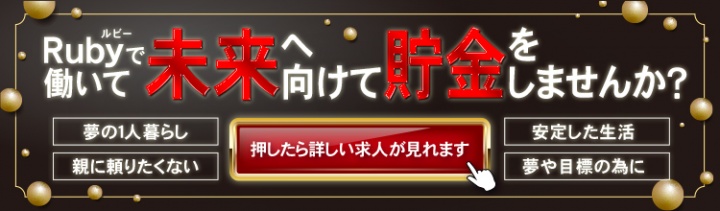 ルビー
Rubyで働いて未来へ向けて貯金をしませんか?

夢の1人暮らし

親に頼りたくない

押したら詳しい求人が見れます

安定した生活

夢や目標の為に